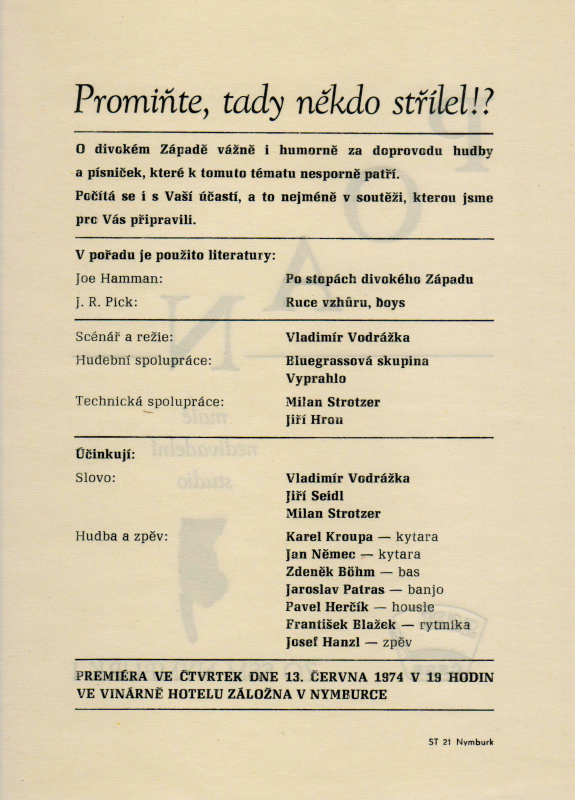 Promiňte, tady někdo střílel!?

O divokém Západě vážně i humorně za doprovodu hudby a písniček, které k tomuto tématu nesporně patří.
Počítá se i s Vaší účastí, a to nejméně v soutěži, kterou jsme pro Vás připravili.

V pořadu je použito literatury:

| | |
|---|---|
| Joe Hamman: | Po stopách divokého Západu |
| J. R. Pick: | Ruce vzhůru, boys |

| | |
|---|---|
| Scénář a režie: | Vladimír Vodrážka |
| Hudební spolupráce: | Bluegrassová skupina Vyprahlo |
| Technická spolupráce: | Milan Strotzer Jiří Hron |

Účinkují:

| | |
|---|---|
| Slovo: | Vladimír Vodrážka Jiří Seidl Milan Strotzer |
| Hudba a zpěv: | Karel Kroupa — kytara Jan Němec — kytara Zdeněk Böhm — bas Jaroslav Patras — banjo Pavel Herčík — housle František Blažek — rytmika Josef Hanzl — zpěv |

PREMIÉRA VE ČTVRTEK DNE 13. ČERVNA 1974 V 19 HODIN VE VINÁRNĚ HOTELU ZÁLOŽNA V NYMBURCE

ST 21 Nymburk